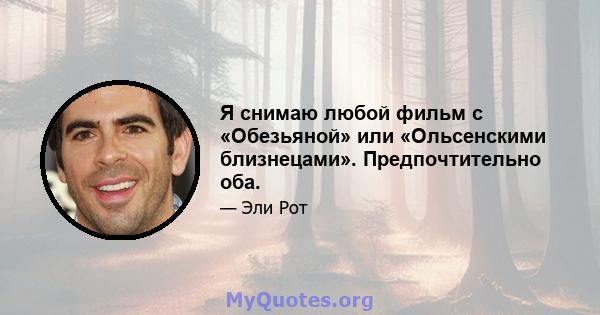 Я снимаю любой фильм с «Обезьяной» или «Ольсенскими близнецами». Предпочтительно оба.

— Эли Рот

MyQuotes.org